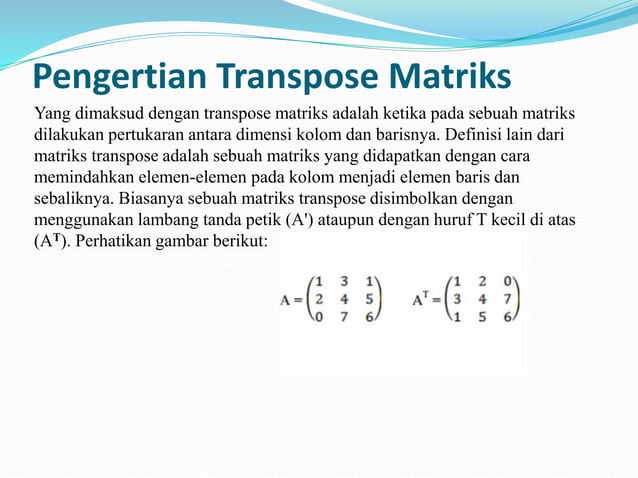 Pengertian Transpose Matriks

Yang dimaksud dengan transpose matriks adalah ketika pada sebuah matriks dilakukan pertukaran antara dimensi kolom dan barisnya. Definisi lain dari matriks transpose adalah sebuah matriks yang didapatkan dengan cara memindahkan elemen-elemen pada kolom menjadi elemen baris dan sebaliknya. Biasanya sebuah matriks transpose disimbolkan dengan menggunakan lambang tanda petik (A') ataupun dengan huruf T kecil di atas ($A^T$). Perhatikan gambar berikut:

$A = \begin{pmatrix} 1 & 3 & 1 \\ 2 & 4 & 5 \\ 0 & 7 & 6 \end{pmatrix}$ $A^T = \begin{pmatrix} 1 & 2 & 0 \\ 3 & 4 & 7 \\ 1 & 5 & 6 \end{pmatrix}$